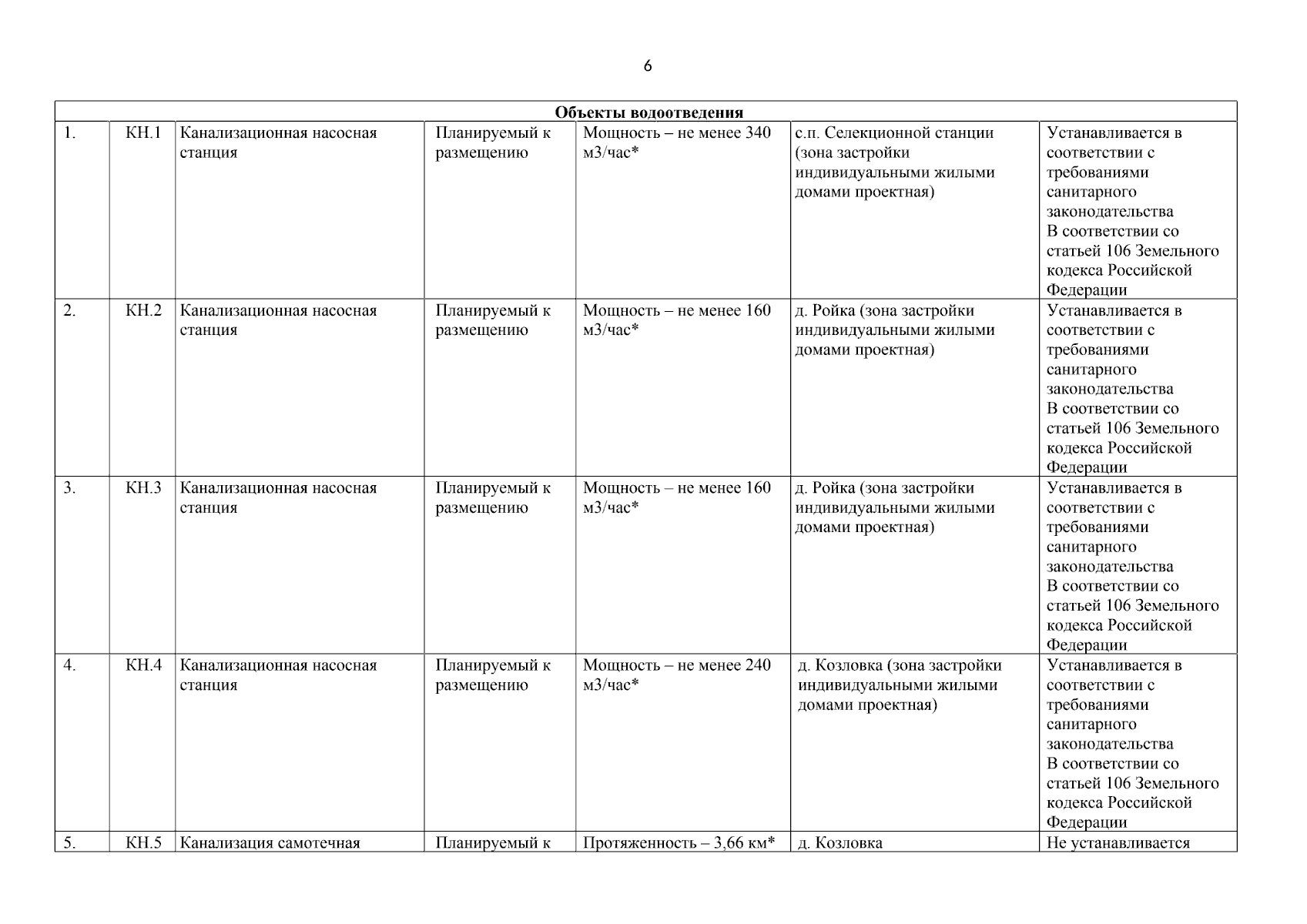 6

| Объекты водоотведения | | | | | | |
|---|---|---|---|---|---|---|
| 1. | КН.1 | Канализационная насосная станция | Планируемый к размещению | Мощность – не менее 340 м3/час* | с.п. Селекционной станции (зона застройки индивидуальными жилыми домами проектная) | Устанавливается в соответствии с требованиями санитарного законодательства В соответствии со статьей 106 Земельного кодекса Российской Федерации |
| 2. | КН.2 | Канализационная насосная станция | Планируемый к размещению | Мощность – не менее 160 м3/час* | д. Ройка (зона застройки индивидуальными жилыми домами проектная) | Устанавливается в соответствии с требованиями санитарного законодательства В соответствии со статьей 106 Земельного кодекса Российской Федерации |
| 3. | КН.3 | Канализационная насосная станция | Планируемый к размещению | Мощность – не менее 160 м3/час* | д. Ройка (зона застройки индивидуальными жилыми домами проектная) | Устанавливается в соответствии с требованиями санитарного законодательства В соответствии со статьей 106 Земельного кодекса Российской Федерации |
| 4. | КН.4 | Канализационная насосная станция | Планируемый к размещению | Мощность – не менее 240 м3/час* | д. Козловка (зона застройки индивидуальными жилыми домами проектная) | Устанавливается в соответствии с требованиями санитарного законодательства В соответствии со статьей 106 Земельного кодекса Российской Федерации |
| 5. | КН.5 | Канализация самотечная | Планируемый к | Протяженность – 3,66 км* | д. Козловка | Не устанавливается |